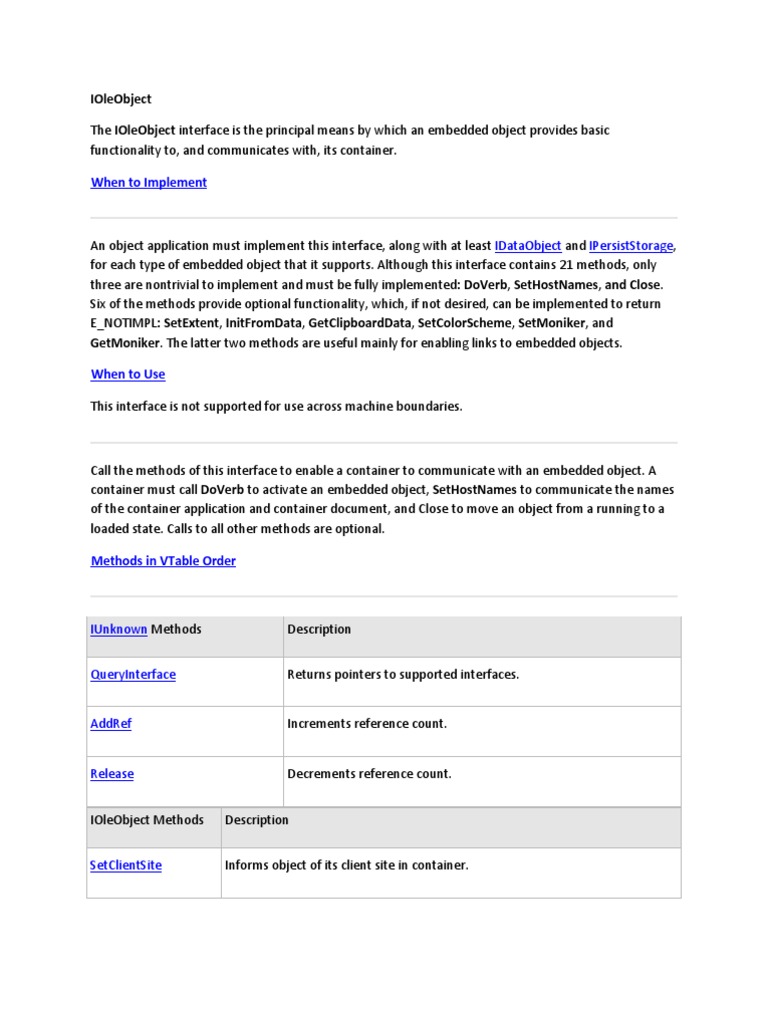 IOleObject

The IOleObject interface is the principal means by which an embedded object provides basic functionality to, and communicates with, its container.

When to Implement

An object application must implement this interface, along with at least IDataObject and IPersistStorage, for each type of embedded object that it supports. Although this interface contains 21 methods, only three are nontrivial to implement and must be fully implemented: DoVerb, SetHostNames, and Close. Six of the methods provide optional functionality, which, if not desired, can be implemented to return E_NOTIMPL: SetExtent, InitFromData, GetClipboardData, SetColorScheme, SetMoniker, and GetMoniker. The latter two methods are useful mainly for enabling links to embedded objects.

When to Use

This interface is not supported for use across machine boundaries.

Call the methods of this interface to enable a container to communicate with an embedded object. A container must call DoVerb to activate an embedded object, SetHostNames to communicate the names of the container application and container document, and Close to move an object from a running to a loaded state. Calls to all other methods are optional.

Methods in VTable Order

| IUnknown Methods | Description |
|---|---|
| QueryInterface | Returns pointers to supported interfaces. |
| AddRef | Increments reference count. |
| Release | Decrements reference count. |

| IOleObject Methods | Description |
|---|---|
| SetClientSite | Informs object of its client site in container. |